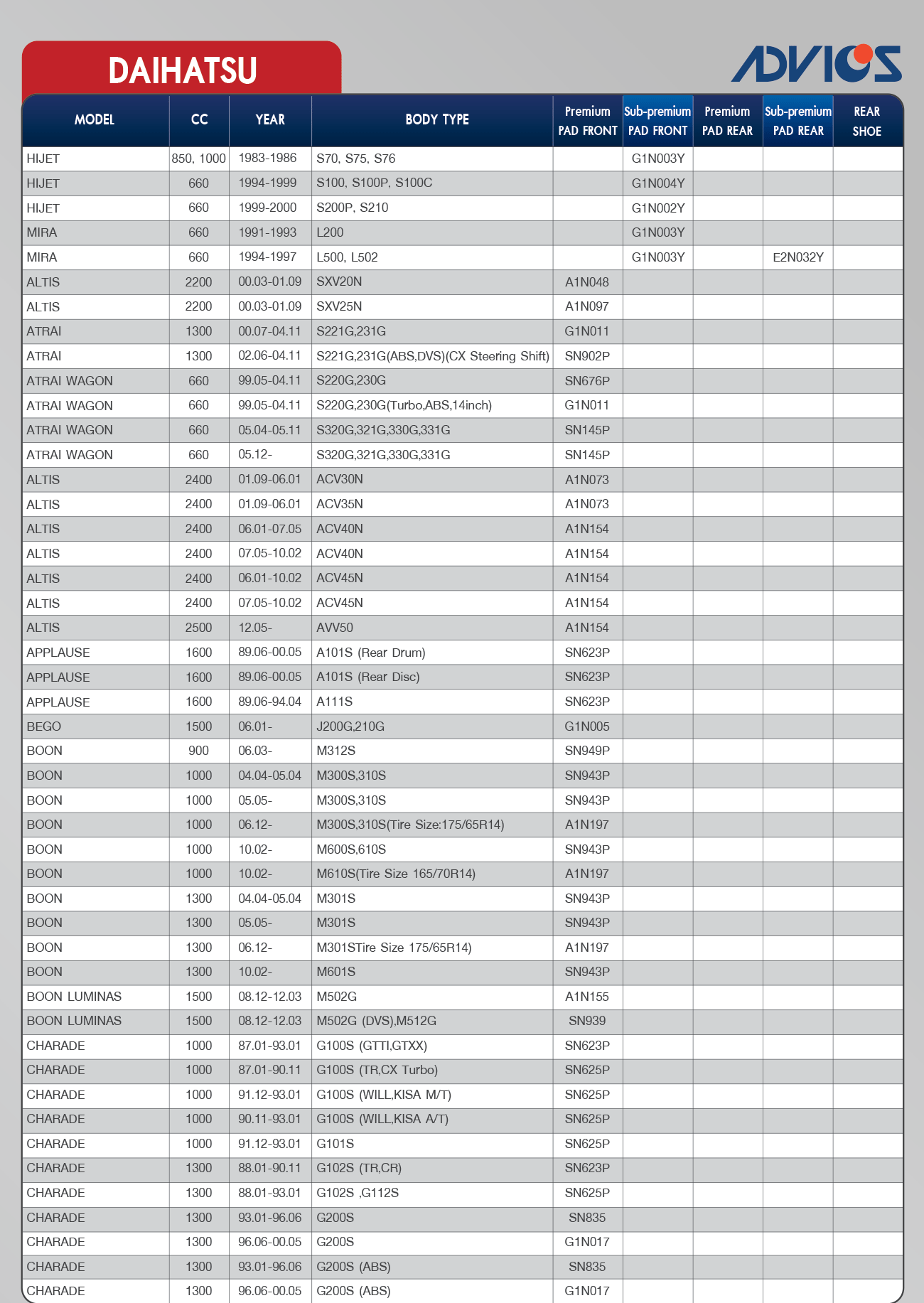 DAIHATSU

ADVICS

| MODEL | CC | YEAR | BODY TYPE | Premium PAD FRONT | Sub-premium PAD FRONT | Premium PAD REAR | Sub-premium PAD REAR | REAR SHOE |
|---|---|---|---|---|---|---|---|---|
| HIJET | 850, 1000 | 1983-1986 | S70, S75, S76 | | G1N003Y | | | |
| HIJET | 660 | 1994-1999 | S100, S100P, S100C | | G1N004Y | | | |
| HIJET | 660 | 1999-2000 | S200P, S210 | | G1N002Y | | | |
| MIRA | 660 | 1991-1993 | L200 | | G1N003Y | | | |
| MIRA | 660 | 1994-1997 | L500, L502 | | G1N003Y | | E2N032Y | |
| ALTIS | 2200 | 00.03-01.09 | SXV20N | A1N048 | | | | |
| ALTIS | 2200 | 00.03-01.09 | SXV25N | A1N097 | | | | |
| ATRAI | 1300 | 00.07-04.11 | S221G,231G | G1N011 | | | | |
| ATRAI | 1300 | 02.06-04.11 | S221G,231G(ABS,DVS)(CX Steering Shift) | SN902P | | | | |
| ATRAI WAGON | 660 | 99.05-04.11 | S220G,230G | SN676P | | | | |
| ATRAI WAGON | 660 | 99.05-04.11 | S220G,230G(Turbo,ABS,14inch) | G1N011 | | | | |
| ATRAI WAGON | 660 | 05.04-05.11 | S320G,321G,330G,331G | SN145P | | | | |
| ATRAI WAGON | 660 | 05.12- | S320G,321G,330G,331G | SN145P | | | | |
| ALTIS | 2400 | 01.09-06.01 | ACV30N | A1N073 | | | | |
| ALTIS | 2400 | 01.09-06.01 | ACV35N | A1N073 | | | | |
| ALTIS | 2400 | 06.01-07.05 | ACV40N | A1N154 | | | | |
| ALTIS | 2400 | 07.05-10.02 | ACV40N | A1N154 | | | | |
| ALTIS | 2400 | 06.01-10.02 | ACV45N | A1N154 | | | | |
| ALTIS | 2400 | 07.05-10.02 | ACV45N | A1N154 | | | | |
| ALTIS | 2500 | 12.05- | AVV50 | A1N154 | | | | |
| APPLAUSE | 1600 | 89.06-00.05 | A101S (Rear Drum) | SN623P | | | | |
| APPLAUSE | 1600 | 89.06-00.05 | A101S (Rear Disc) | SN623P | | | | |
| APPLAUSE | 1600 | 89.06-94.04 | A111S | SN623P | | | | |
| BEGO | 1500 | 06.01- | J200G,210G | G1N005 | | | | |
| BOON | 900 | 06.03- | M312S | SN949P | | | | |
| BOON | 1000 | 04.04-05.04 | M300S,310S | SN943P | | | | |
| BOON | 1000 | 05.05- | M300S,310S | SN943P | | | | |
| BOON | 1000 | 06.12- | M300S,310S(Tire Size:175/65R14) | A1N197 | | | | |
| BOON | 1000 | 10.02- | M600S,610S | SN943P | | | | |
| BOON | 1000 | 10.02- | M610S(Tire Size 165/70R14) | A1N197 | | | | |
| BOON | 1300 | 04.04-05.04 | M301S | SN943P | | | | |
| BOON | 1300 | 05.05- | M301S | SN943P | | | | |
| BOON | 1300 | 06.12- | M301STire Size 175/65R14) | A1N197 | | | | |
| BOON | 1300 | 10.02- | M601S | SN943P | | | | |
| BOON LUMINAS | 1500 | 08.12-12.03 | M502G | A1N155 | | | | |
| BOON LUMINAS | 1500 | 08.12-12.03 | M502G (DVS),M512G | SN939 | | | | |
| CHARADE | 1000 | 87.01-93.01 | G100S (GTTI,GTXX) | SN623P | | | | |
| CHARADE | 1000 | 87.01-90.11 | G100S (TR,CX Turbo) | SN625P | | | | |
| CHARADE | 1000 | 91.12-93.01 | G100S (WILL,KISA M/T) | SN625P | | | | |
| CHARADE | 1000 | 90.11-93.01 | G100S (WILL,KISA A/T) | SN625P | | | | |
| CHARADE | 1000 | 91.12-93.01 | G101S | SN625P | | | | |
| CHARADE | 1300 | 88.01-90.11 | G102S (TR,CR) | SN623P | | | | |
| CHARADE | 1300 | 88.01-93.01 | G102S ,G112S | SN625P | | | | |
| CHARADE | 1300 | 93.01-96.06 | G200S | SN835 | | | | |
| CHARADE | 1300 | 96.06-00.05 | G200S | G1N017 | | | | |
| CHARADE | 1300 | 93.01-96.06 | G200S (ABS) | SN835 | | | | |
| CHARADE | 1300 | 96.06-00.05 | G200S (ABS) | G1N017 | | | | |